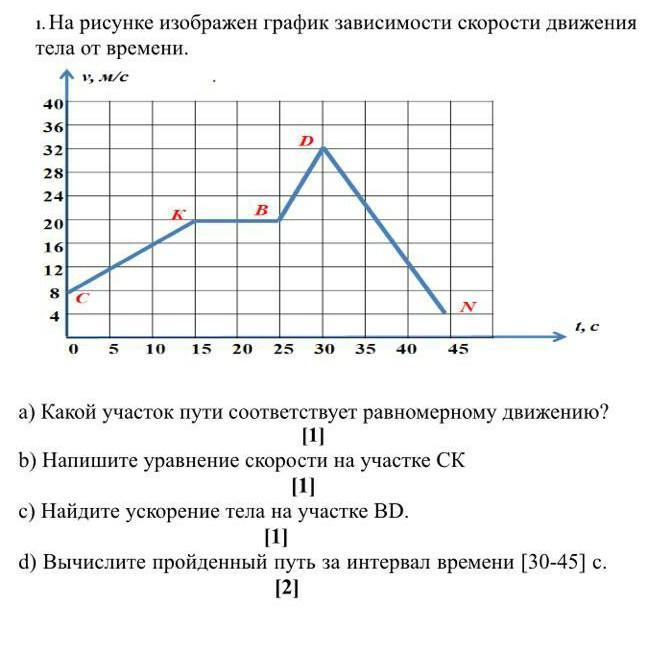 1. На рисунке изображен график зависимости скорости движения тела от времени.

v, м/с

40
36
32
28
24
20
16
12
8
4

D
K
B
C
N

t, c

0 5 10 15 20 25 30 35 40 45

a) Какой участок пути соответствует равномерному движению?
[1]
b) Напишите уравнение скорости на участке СК
[1]
c) Найдите ускорение тела на участке BD.
[1]
d) Вычислите пройденный путь за интервал времени [30-45] с.
[2]